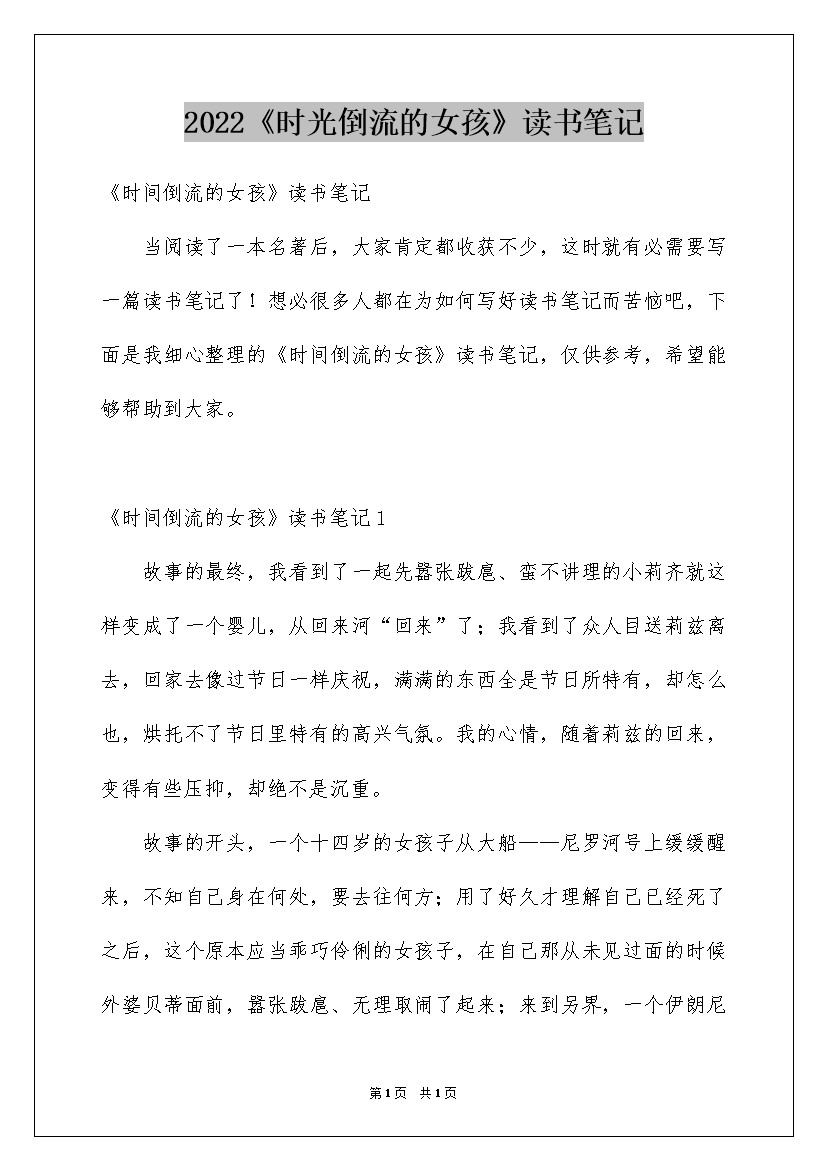 2022《时光倒流的女孩》读书笔记

《时间倒流的女孩》读书笔记

当阅读了一本名著后，大家肯定都收获不少，这时就有必需要写一篇读书笔记了！想必很多人都在为如何写好读书笔记而苦恼吧，下面是我细心整理的《时间倒流的女孩》读书笔记，仅供参考，希望能够帮助到大家。

《时间倒流的女孩》读书笔记1

故事的最终，我看到了一起先嚣张跋扈、蛮不讲理的小莉齐就这样变成了一个婴儿，从回来河“回来”了；我看到了众人目送莉兹离去，回家去像过节日一样庆祝，满满的东西全是节日所特有，却怎么也，烘托不了节日里特有的高兴气氛。我的心情，随着莉兹的回来，变得有些压抑，却绝不是沉重。

故事的开头，一个十四岁的女孩子从大船——尼罗河号上缓缓醒来，不知自己身在何处，要去往何方；用了好久才理解自己已经死了之后，这个原本应当乖巧伶俐的女孩子，在自己那从未见过面的时候外婆贝蒂面前，嚣张跋扈、无理取闹了起来；来到另界，一个伊朗尼

第1页 共1页